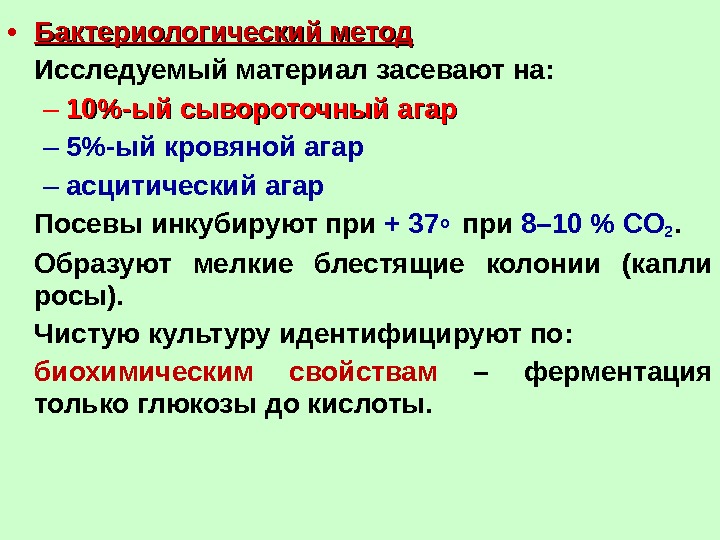 • Бактериологический метод

Исследуемый материал засевают на:

– 10%-ый сывороточный агар

– 5%-ый кровяной агар

– асцитический агар

Посевы инкубируют при + 37° при 8–10 % $CO_2$.

Образуют мелкие блестящие колонии (капли росы).

Чистую культуру идентифицируют по:

биохимическим свойствам – ферментация только глюкозы до кислоты.